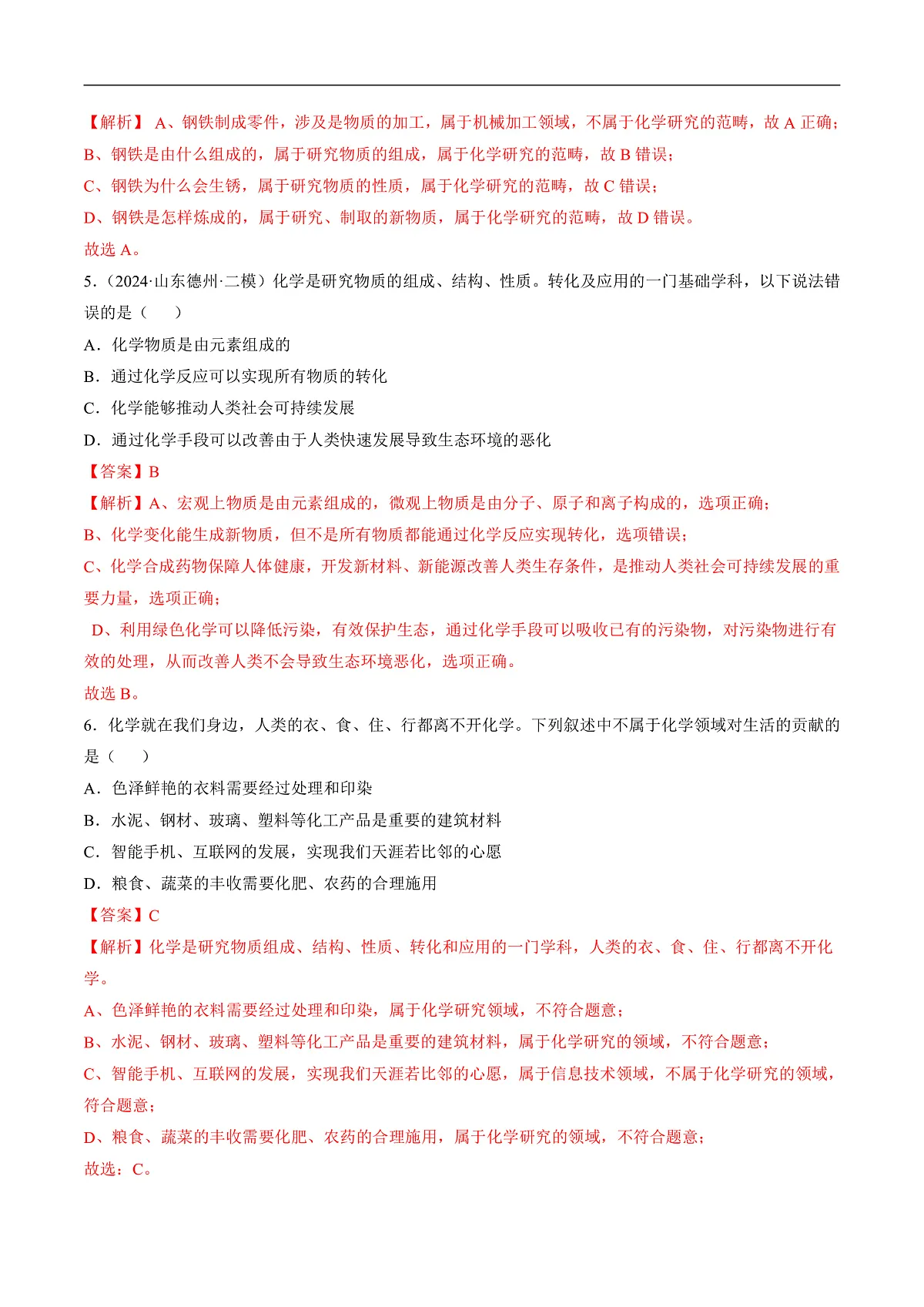 【解析】 A、钢铁制成零件，涉及是物质的加工，属于机械加工领域，不属于化学研究的范畴，故 A 正确；
B、钢铁是由什么组成的，属于研究物质的组成，属于化学研究的范畴，故 B 错误；
C、钢铁为什么会生锈，属于研究物质的性质，属于化学研究的范畴，故 C 错误；
D、钢铁是怎样炼成的，属于研究、制取的新物质，属于化学研究的范畴，故 D 错误。
故选 A。

5．（2024·山东德州·二模）化学是研究物质的组成、结构、性质。转化及应用的一门基础学科，以下说法错误的是（　　）
A．化学物质是由元素组成的
B．通过化学反应可以实现所有物质的转化
C．化学能够推动人类社会可持续发展
D．通过化学手段可以改善由于人类快速发展导致生态环境的恶化
【答案】B
【解析】A、宏观上物质是由元素组成的，微观上物质是由分子、原子和离子构成的，选项正确；
B、化学变化能生成新物质，但不是所有物质都能通过化学反应实现转化，选项错误；
C、化学合成药物保障人体健康，开发新材料、新能源改善人类生存条件，是推动人类社会可持续发展的重要力量，选项正确；
D、利用绿色化学可以降低污染，有效保护生态，通过化学手段可以吸收已有的污染物，对污染物进行有效的处理，从而改善人类不会导致生态环境恶化，选项正确。
故选 B。

6．化学就在我们身边，人类的衣、食、住、行都离不开化学。下列叙述中不属于化学领域对生活的贡献的是（　　）
A．色泽鲜艳的衣料需要经过处理和印染
B．水泥、钢材、玻璃、塑料等化工产品是重要的建筑材料
C．智能手机、互联网的发展，实现我们天涯若比邻的心愿
D．粮食、蔬菜的丰收需要化肥、农药的合理施用
【答案】C
【解析】化学是研究物质组成、结构、性质、转化和应用的一门学科，人类的衣、食、住、行都离不开化学。
A、色泽鲜艳的衣料需要经过处理和印染，属于化学研究领域，不符合题意；
B、水泥、钢材、玻璃、塑料等化工产品是重要的建筑材料，属于化学研究的领域，不符合题意；
C、智能手机、互联网的发展，实现我们天涯若比邻的心愿，属于信息技术领域，不属于化学研究的领域，符合题意；
D、粮食、蔬菜的丰收需要化肥、农药的合理施用，属于化学研究的领域，不符合题意；
故选：C。